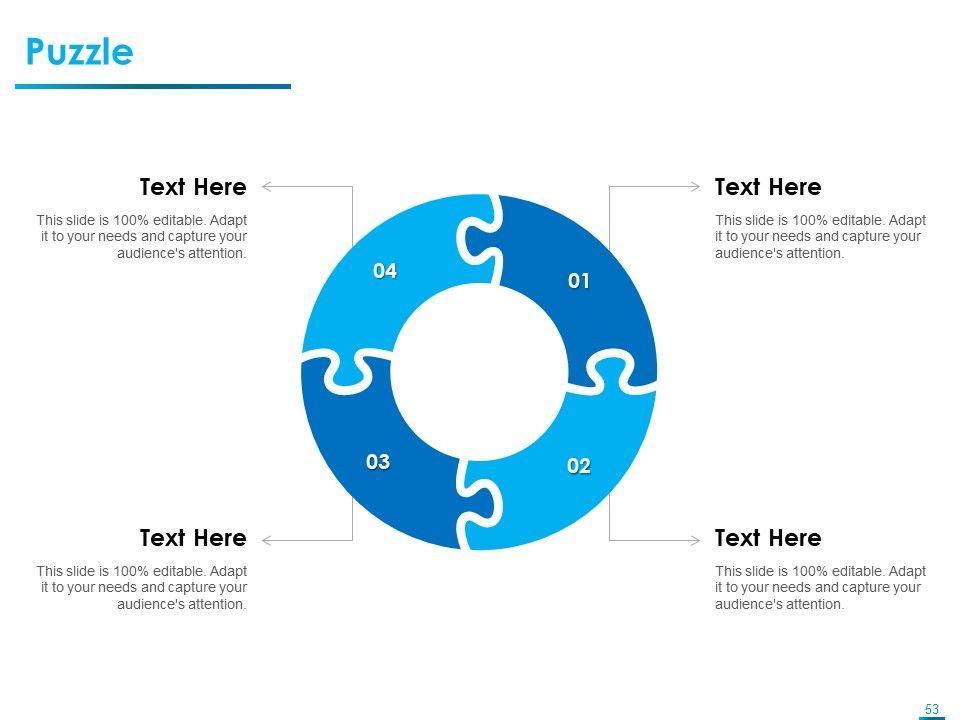 Puzzle

Text Here

This slide is 100% editable. Adapt it to your needs and capture your audience's attention.

Text Here

This slide is 100% editable. Adapt it to your needs and capture your audience's attention.

04

01

03

02

Text Here

This slide is 100% editable. Adapt it to your needs and capture your audience's attention.

Text Here

This slide is 100% editable. Adapt it to your needs and capture your audience's attention.

53